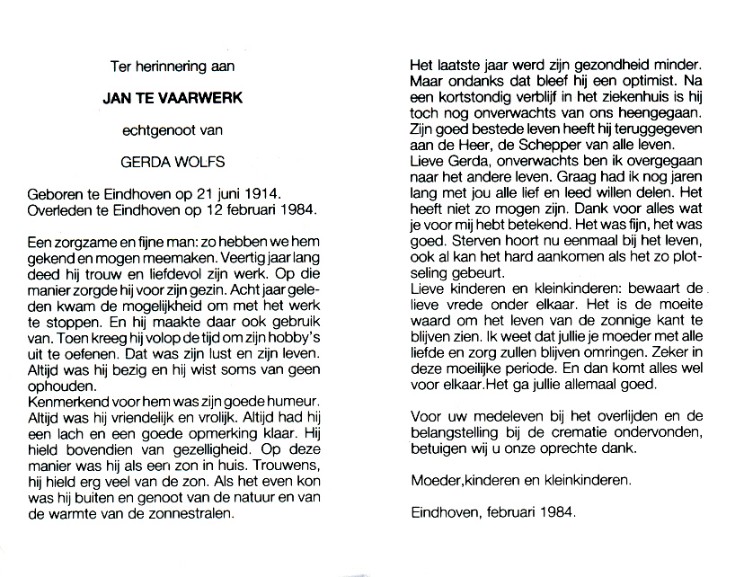 Ter herinnering aan

JAN TE VAARWERK

echtgenoot van

GERDA WOLFS

Geboren te Eindhoven op 21 juni 1914.
Overleden te Eindhoven op 12 februari 1984.

Een zorgzame en fijne man: zo hebben we hem gekend en mogen meemaken. Veertig jaar lang deed hij trouw en liefdevol zijn werk. Op die manier zorgde hij voor zijn gezin. Acht jaar geleden kwam de mogelijkheid om met het werk te stoppen. En hij maakte daar ook gebruik van. Toen kreeg hij volop de tijd om zijn hobby's uit te oefenen. Dat was zijn lust en zijn leven. Altijd was hij bezig en hij wist soms van geen ophouden.
Kenmerkend voor hem was zijn goede humeur. Altijd was hij vriendelijk en vrolijk. Altijd had hij een lach en een goede opmerking klaar. Hij hield bovendien van gezelligheid. Op deze manier was hij als een zon in huis. Trouwens, hij hield erg veel van de zon. Als het even kon was hij buiten en genoot van de natuur en van de warmte van de zonnestralen.

Het laatste jaar werd zijn gezondheid minder. Maar ondanks dat bleef hij een optimist. Na een kortstondig verblijf in het ziekenhuis is hij toch nog onverwachts van ons heengegaan. Zijn goed bestede leven heeft hij teruggegeven aan de Heer, de Schepper van alle leven.
Lieve Gerda, onverwachts ben ik overgegaan naar het andere leven. Graag had ik nog jaren lang met jou alle lief en leed willen delen. Het heeft niet zo mogen zijn. Dank voor alles wat je voor mij hebt betekend. Het was fijn, het was goed. Sterven hoort nu eenmaal bij het leven, ook al kan het hard aankomen als het zo plotseling gebeurt.
Lieve kinderen en kleinkinderen: bewaart de lieve vrede onder elkaar. Het is de moeite waard om het leven van de zonnige kant te blijven zien. Ik weet dat jullie je moeder met alle liefde en zorg zullen blijven omringen. Zeker in deze moeilijke periode. En dan komt alles wel voor elkaar.Het ga jullie allemaal goed.

Voor uw medeleven bij het overlijden en de belangstelling bij de crematie ondervonden, betuigen wij u onze oprechte dank.

Moeder,kinderen en kleinkinderen.

Eindhoven, februari 1984.